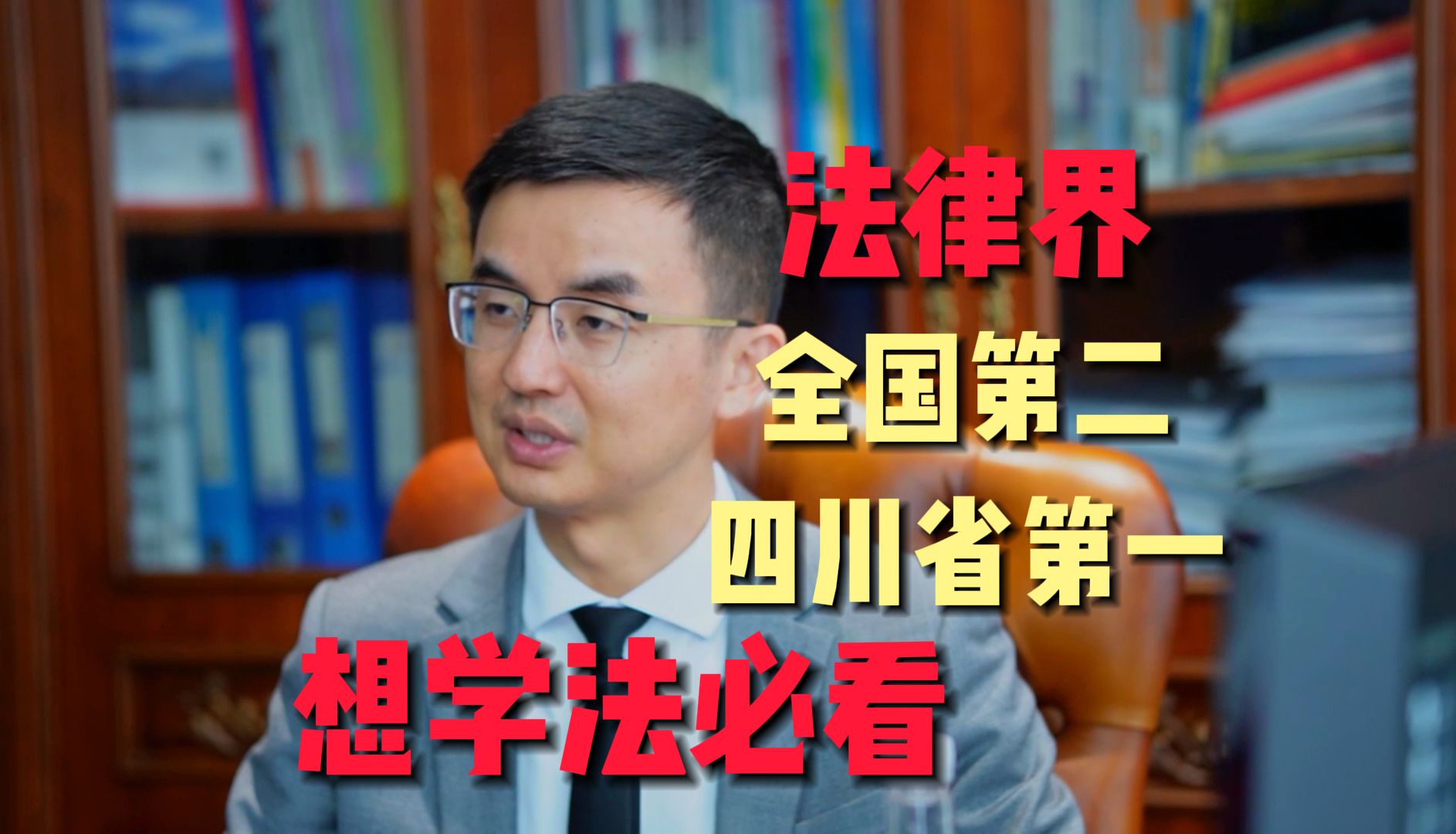 法律界
全国第二
四川省第一
想学法必看